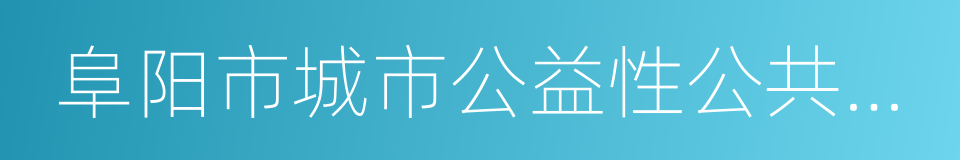 阜阳市城市公益性公共...